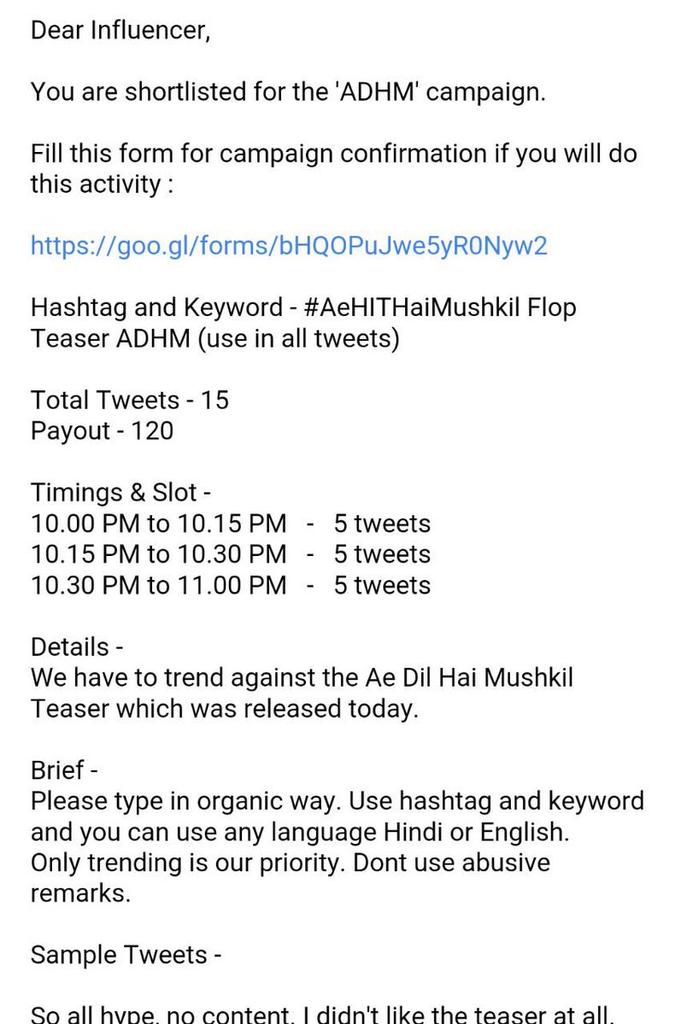 Dear Influencer,

You are shortlisted for the 'ADHM' campaign.

Fill this form for campaign confirmation if you will do this activity :

https://goo.gl/forms/bHQOPuJwe5yR0Nyw2

Hashtag and Keyword - #AeHITHaiMushkil Flop Teaser ADHM (use in all tweets)

Total Tweets - 15
Payout - 120

Timings & Slot -
10.00 PM to 10.15 PM - 5 tweets
10.15 PM to 10.30 PM - 5 tweets
10.30 PM to 11.00 PM - 5 tweets

Details -
We have to trend against the Ae Dil Hai Mushkil Teaser which was released today.

Brief -
Please type in organic way. Use hashtag and keyword and you can use any language Hindi or English.
Only trending is our priority. Dont use abusive remarks.

Sample Tweets -

So all hype, no content. I didn't like the teaser at all.